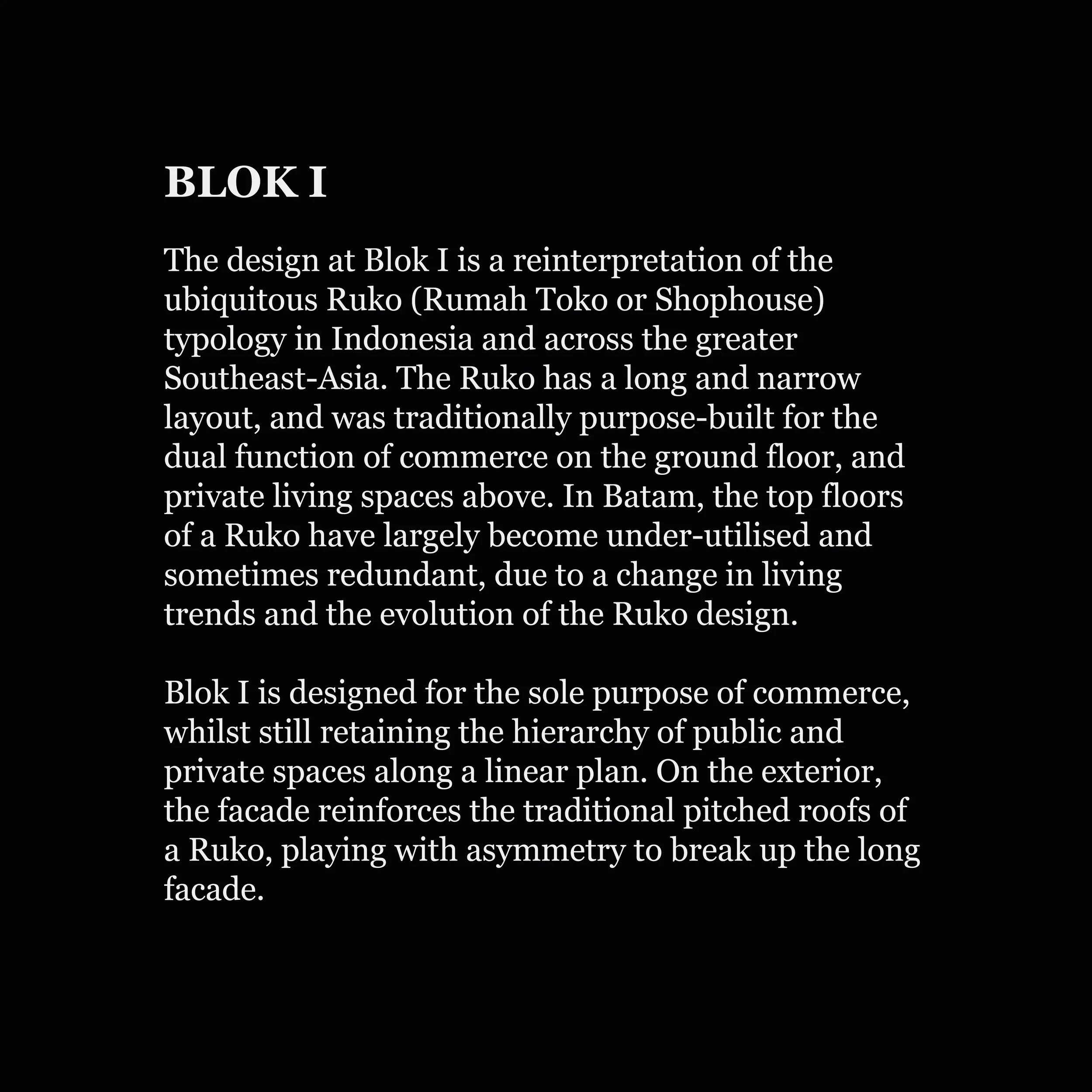 BLOK I

The design at Blok I is a reinterpretation of the ubiquitous Ruko (Rumah Toko or Shophouse) typology in Indonesia and across the greater Southeast-Asia. The Ruko has a long and narrow layout, and was traditionally purpose-built for the dual function of commerce on the ground floor, and private living spaces above. In Batam, the top floors of a Ruko have largely become under-utilised and sometimes redundant, due to a change in living trends and the evolution of the Ruko design.

Blok I is designed for the sole purpose of commerce, whilst still retaining the hierarchy of public and private spaces along a linear plan. On the exterior, the facade reinforces the traditional pitched roofs of a Ruko, playing with asymmetry to break up the long facade.